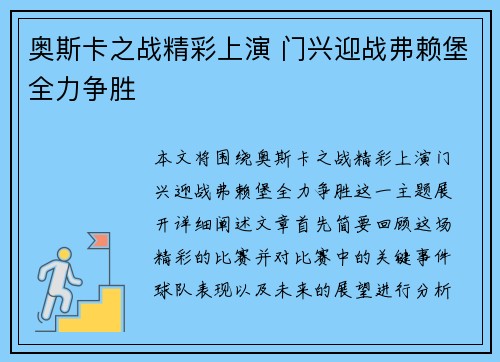 奥斯卡之战精彩上演 门兴迎战弗赖堡全力争胜

本文将围绕奥斯卡之战精彩上演门兴迎战弗赖堡全力争胜这一主题展开详细阐述文章首先简要回顾这场精彩的比赛并对比赛中的关键事件球队表现以及未来的展望进行分析